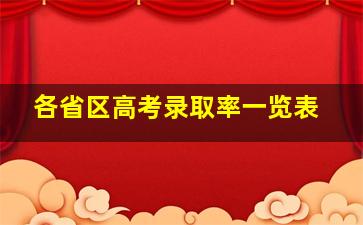 各省区高考录取率一览表